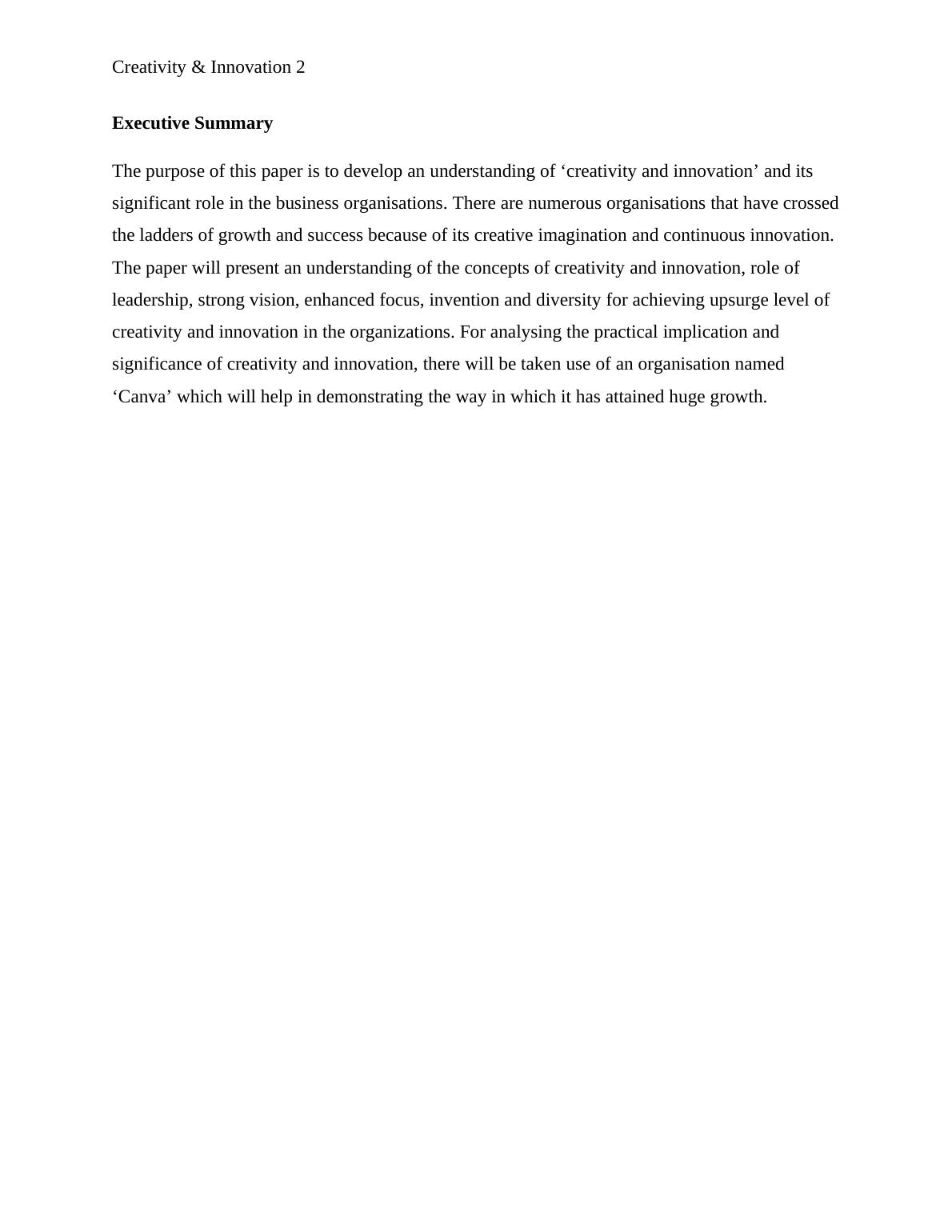 Creativity & Innovation 2

Executive Summary

The purpose of this paper is to develop an understanding of ‘creativity and innovation’ and its significant role in the business organisations. There are numerous organisations that have crossed the ladders of growth and success because of its creative imagination and continuous innovation. The paper will present an understanding of the concepts of creativity and innovation, role of leadership, strong vision, enhanced focus, invention and diversity for achieving upsurge level of creativity and innovation in the organizations. For analysing the practical implication and significance of creativity and innovation, there will be taken use of an organisation named ‘Canva’ which will help in demonstrating the way in which it has attained huge growth.